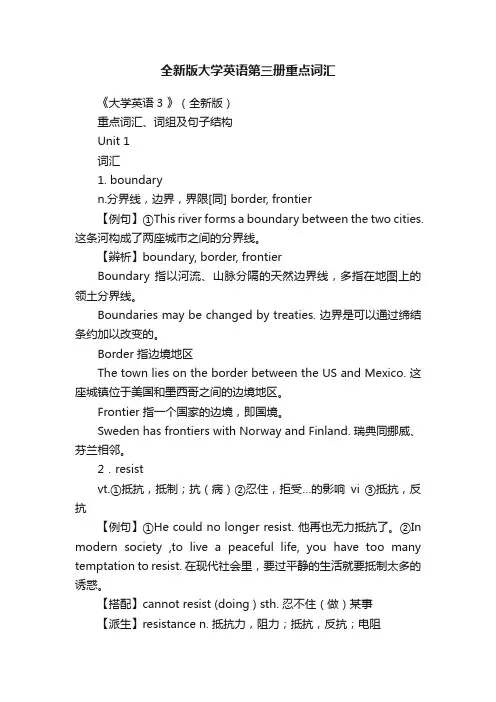 全新版大学英语第三册重点词汇

《大学英语 3 》（全新版）

重点词汇、词组及句子结构

Unit 1

词汇

1. boundary

n.分界线，边界，界限[同] border, frontier

【例句】①This river forms a boundary between the two cities. 这条河构成了两座城市之间的分界线。

【辨析】boundary, border, frontier

Boundary 指以河流、山脉分隔的天然边界线，多指在地图上的领土分界线。

Boundaries may be changed by treaties. 边界是可以通过缔结条约加以改变的。

Border 指边境地区

The town lies on the border between the US and Mexico. 这座城镇位于美国和墨西哥之间的边境地区。

Frontier 指一个国家的边境，即国境。

Sweden has frontiers with Norway and Finland. 瑞典同挪威、芬兰相邻。

2 . resist

vt.①抵抗，抵制；抗（病）②忍住，拒受...的影响 vi ③抵抗，反抗

【例句】①He could no longer resist. 他再也无力抵抗了。②In modern society ,to live a peaceful life, you have too many temptation to resist. 在现代社会里，要过平静的生活就要抵制太多的诱惑。

【搭配】cannot resist (doing ) sth. 忍不住（做）某事

【派生】resistance n. 抵抗力，阻力；抵抗，反抗；电阻